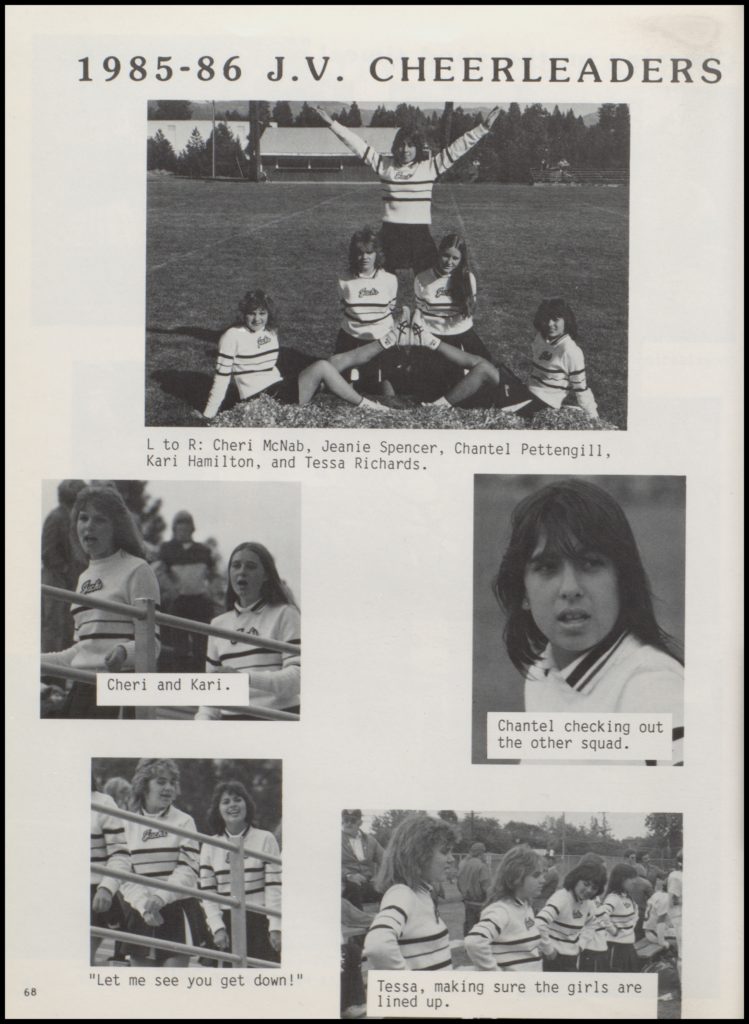 1985-86 J.V. CHEERLEADERS

L to R: Cheri McNab, Jeanie Spencer, Chantel Pettengill, Kari Hamilton, and Tessa Richards.

Cheri and Kari.

Chantel checking out the other squad.

"Let me see you get down!"

Tessa, making sure the girls are lined up.

68